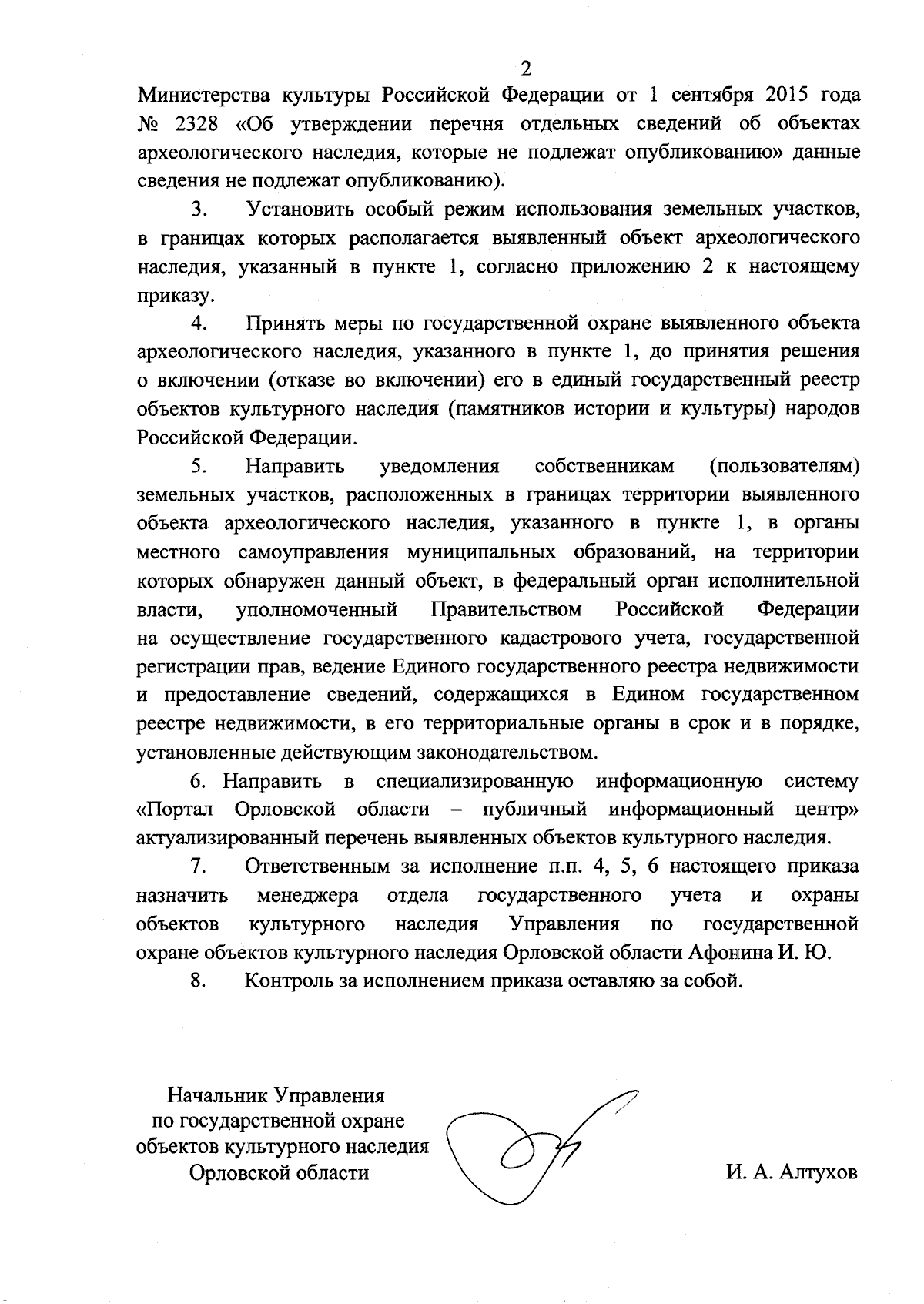 2

Министерства культуры Российской Федерации от 1 сентября 2015 года № 2328 «Об утверждении перечня отдельных сведений об объектах археологического наследия, которые не подлежат опубликованию» данные сведения не подлежат опубликованию).

3. Установить особый режим использования земельных участков, в границах которых располагается выявленный объект археологического наследия, указанный в пункте 1, согласно приложению 2 к настоящему приказу.

4. Принять меры по государственной охране выявленного объекта археологического наследия, указанного в пункте 1, до принятия решения о включении (отказе во включении) его в единый государственный реестр объектов культурного наследия (памятников истории и культуры) народов Российской Федерации.

5. Направить уведомления собственникам (пользователям) земельных участков, расположенных в границах территории выявленного объекта археологического наследия, указанного в пункте 1, в органы местного самоуправления муниципальных образований, на территории которых обнаружен данный объект, в федеральный орган исполнительной власти, уполномоченный Правительством Российской Федерации на осуществление государственного кадастрового учета, государственной регистрации прав, ведение Единого государственного реестра недвижимости и предоставление сведений, содержащихся в Едином государственном реестре недвижимости, в его территориальные органы в срок и в порядке, установленные действующим законодательством.

6. Направить в специализированную информационную систему «Портал Орловской области – публичный информационный центр» актуализированный перечень выявленных объектов культурного наследия.

7. Ответственным за исполнение п.п. 4, 5, 6 настоящего приказа назначить менеджера отдела государственного учета и охраны объектов культурного наследия Управления по государственной охране объектов культурного наследия Орловской области Афонина И. Ю.

8. Контроль за исполнением приказа оставляю за собой.

Начальник Управления
по государственной охране
объектов культурного наследия
Орловской области

И. А. Алтухов